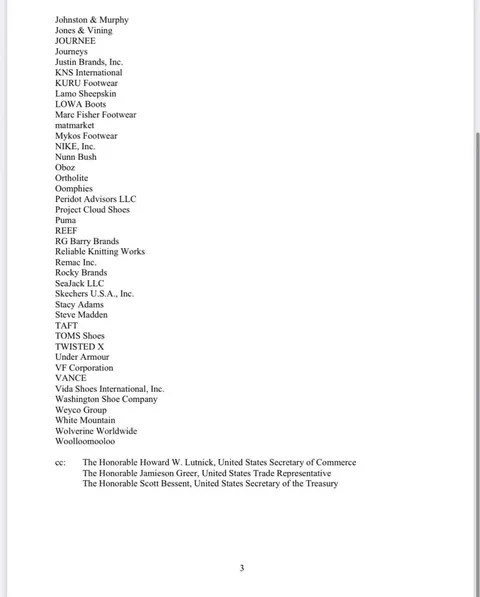 Johnston & Murphy
Jones & Vining
JOURNEE
Journeys
Justin Brands, Inc.
KNS International
KURU Footwear
Lamo Sheepskin
LOWA Boots
Marc Fisher Footwear
matmarket
Mykos Footwear
NIKE, Inc.
Nunn Bush
Oboz
Ortholite
Oomphies
Peridot Advisors LLC
Project Cloud Shoes
Puma
REEF
RG Barry Brands
Reliable Knitting Works
Remac Inc.
Rocky Brands
SeaJack LLC
Skechers U.S.A., Inc.
Stacy Adams
Steve Madden
TAFT
TOMS Shoes
TWISTED X
Under Armour
VF Corporation
VANCE
Vida Shoes International, Inc.
Washington Shoe Company
Weyco Group
White Mountain
Wolverine Worldwide
Woolloomooloo

cc: The Honorable Howard W. Lutnick, United States Secretary of Commerce
The Honorable Jamieson Greer, United States Trade Representative
The Honorable Scott Bessent, United States Secretary of the Treasury

3